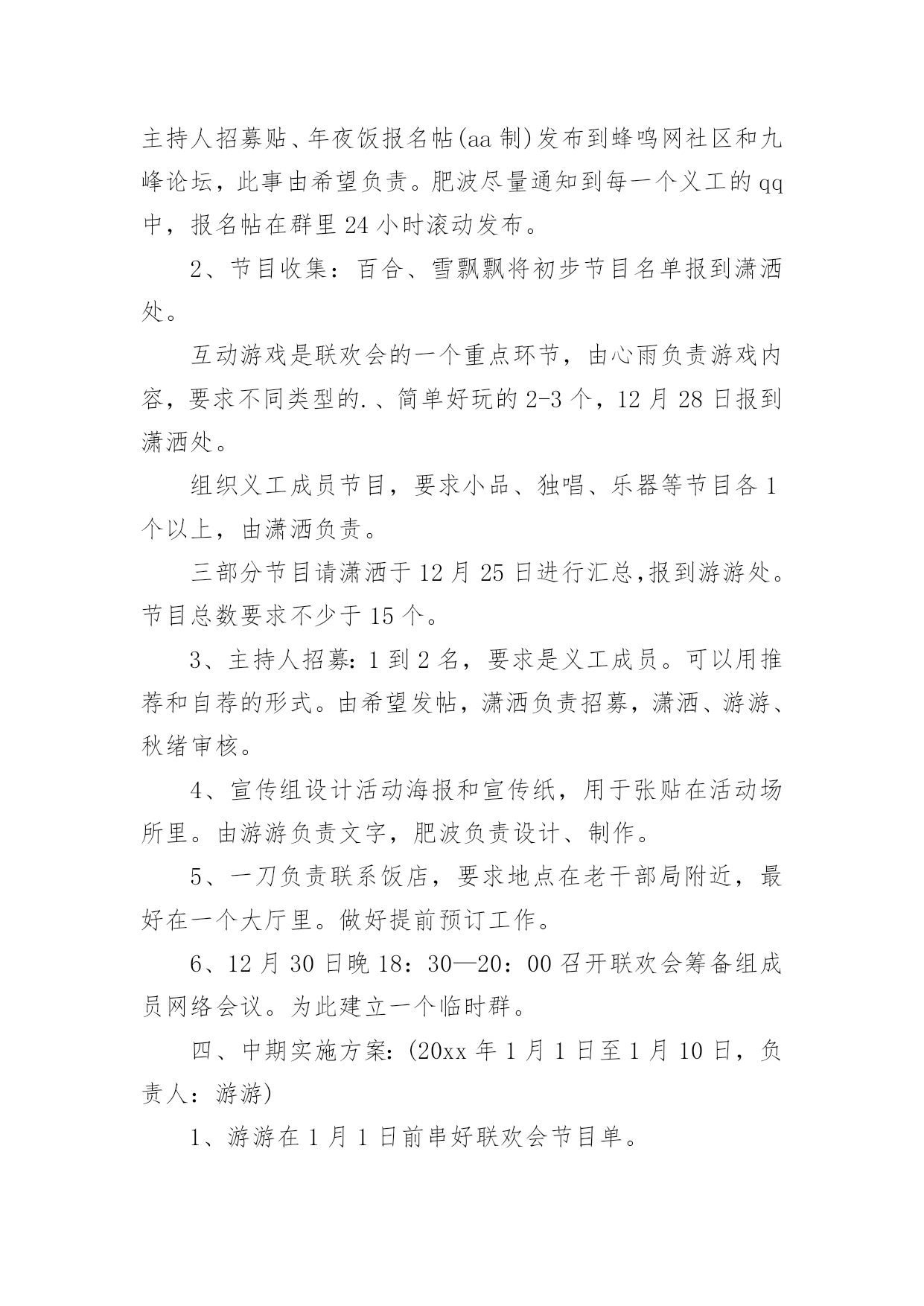 主持人招募贴、年夜饭报名帖(aa 制)发布到蜂鸣网社区和九峰论坛，此事由希望负责。肥波尽量通知到每一个义工的 qq 中，报名帖在群里 24 小时滚动发布。

2、节目收集：百合、雪飘飘将初步节目名单报到潇洒处。

互动游戏是联欢会的一个重点环节，由心雨负责游戏内容，要求不同类型的.、简单好玩的 2-3 个，12 月 28 日报到潇洒处。

组织义工成员节目，要求小品、独唱、乐器等节目各 1 个以上，由潇洒负责。

三部分节目请潇洒于 12 月 25 日进行汇总,报到游游处。节目总数要求不少于 15 个。

3、主持人招募：1 到 2 名，要求是义工成员。可以用推荐和自荐的形式。由希望发帖，潇洒负责招募，潇洒、游游、秋绪审核。

4、宣传组设计活动海报和宣传纸，用于张贴在活动场所里。由游游负责文字，肥波负责设计、制作。

5、一刀负责联系饭店，要求地点在老干部局附近，最好在一个大厅里。做好提前预订工作。

6、12 月 30 日晚 18：30—20：00 召开联欢会筹备组成员网络会议。为此建立一个临时群。

四、中期实施方案：(20xx 年 1 月 1 日至 1 月 10 日，负责人：游游)

1、游游在 1 月 1 日前串好联欢会节目单。